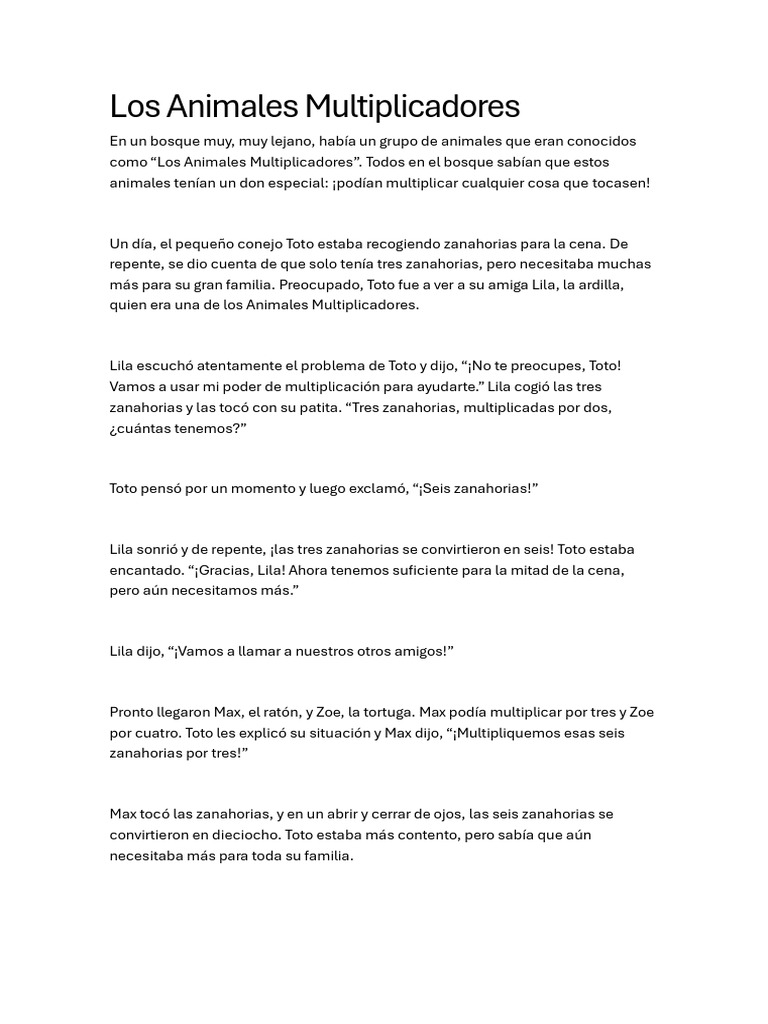 Los Animales Multiplicadores

En un bosque muy, muy lejano, había un grupo de animales que eran conocidos como “Los Animales Multiplicadores”. Todos en el bosque sabían que estos animales tenían un don especial: ¡podían multiplicar cualquier cosa que tocasen!

Un día, el pequeño conejo Toto estaba recogiendo zanahorias para la cena. De repente, se dio cuenta de que solo tenía tres zanahorias, pero necesitaba muchas más para su gran familia. Preocupado, Toto fue a ver a su amiga Lila, la ardilla, quien era una de los Animales Multiplicadores.

Lila escuchó atentamente el problema de Toto y dijo, “¡No te preocupes, Toto! Vamos a usar mi poder de multiplicación para ayudarte.” Lila cogió las tres zanahorias y las tocó con su patita. “Tres zanahorias, multiplicadas por dos, ¿cuántas tenemos?”

Toto pensó por un momento y luego exclamó, “¡Seis zanahorias!”

Lila sonrió y de repente, ¡las tres zanahorias se convirtieron en seis! Toto estaba encantado. “¡Gracias, Lila! Ahora tenemos suficiente para la mitad de la cena, pero aún necesitamos más.”

Lila dijo, “¡Vamos a llamar a nuestros otros amigos!”

Pronto llegaron Max, el ratón, y Zoe, la tortuga. Max podía multiplicar por tres y Zoe por cuatro. Toto les explicó su situación y Max dijo, “¡Multipliquemos esas seis zanahorias por tres!”

Max tocó las zanahorias, y en un abrir y cerrar de ojos, las seis zanahorias se convirtieron en dieciocho. Toto estaba más contento, pero sabía que aún necesitaba más para toda su familia.